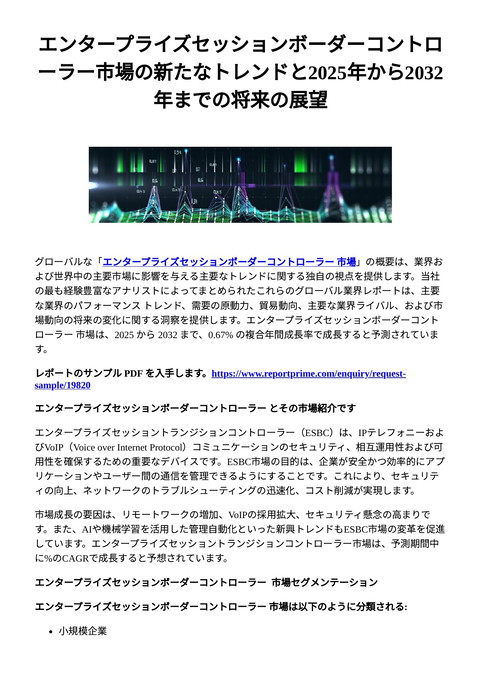 エンタープライズセッションボーダーコントローラー市場の新たなトレンドと2025年から2032年までの将来の展望

グローバルな「エンタープライズセッションボーダーコントローラー 市場」の概要は、業界および世界中の主要市場に影響を与える主要なトレンドに関する独自の視点を提供します。当社の最も経験豊富なアナリストによってまとめられたこれらのグローバル業界レポートは、主要な業界のパフォーマンス トレンド、需要の原動力、貿易動向、主要な業界ライバル、および市場動向の将来の変化に関する洞察を提供します。エンタープライズセッションボーダーコントローラー 市場は、2025 から 2032 まで、0.67% の複合年間成長率で成長すると予測されています。

レポートのサンプル PDF を入手します。https://www.reportprime.com/enquiry/request-sample/19820

エンタープライズセッションボーダーコントローラー とその市場紹介です

エンタープライズセッショントランジションコントローラー（ESBC）は、IPテレフォニーおよびVoIP（Voice over Internet Protocol）コミュニケーションのセキュリティ、相互運用性および可用性を確保するための重要なデバイスです。ESBC市場の目的は、企業が安全かつ効率的にアプリケーションやユーザー間の通信を管理できるようにすることです。これにより、セキュリティの向上、ネットワークのトラブルシューティングの迅速化、コスト削減が実現します。

市場成長の要因は、リモートワークの増加、VoIPの採用拡大、セキュリティ懸念の高まりです。また、AIや機械学習を活用した管理自動化といった新興トレンドもESBC市場の変革を促進しています。エンタープライズセッショントランジションコントローラー市場は、予測期間中に%のCAGRで成長すると予想されています。

エンタープライズセッションボーダーコントローラー 市場セグメンテーション

エンタープライズセッションボーダーコントローラー 市場は以下のように分類される:

• 小規模企業